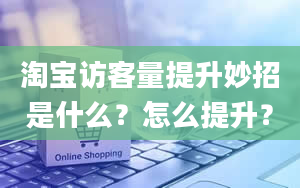 淘宝访客量提升妙招是什么？怎么提升？

Online Shopping